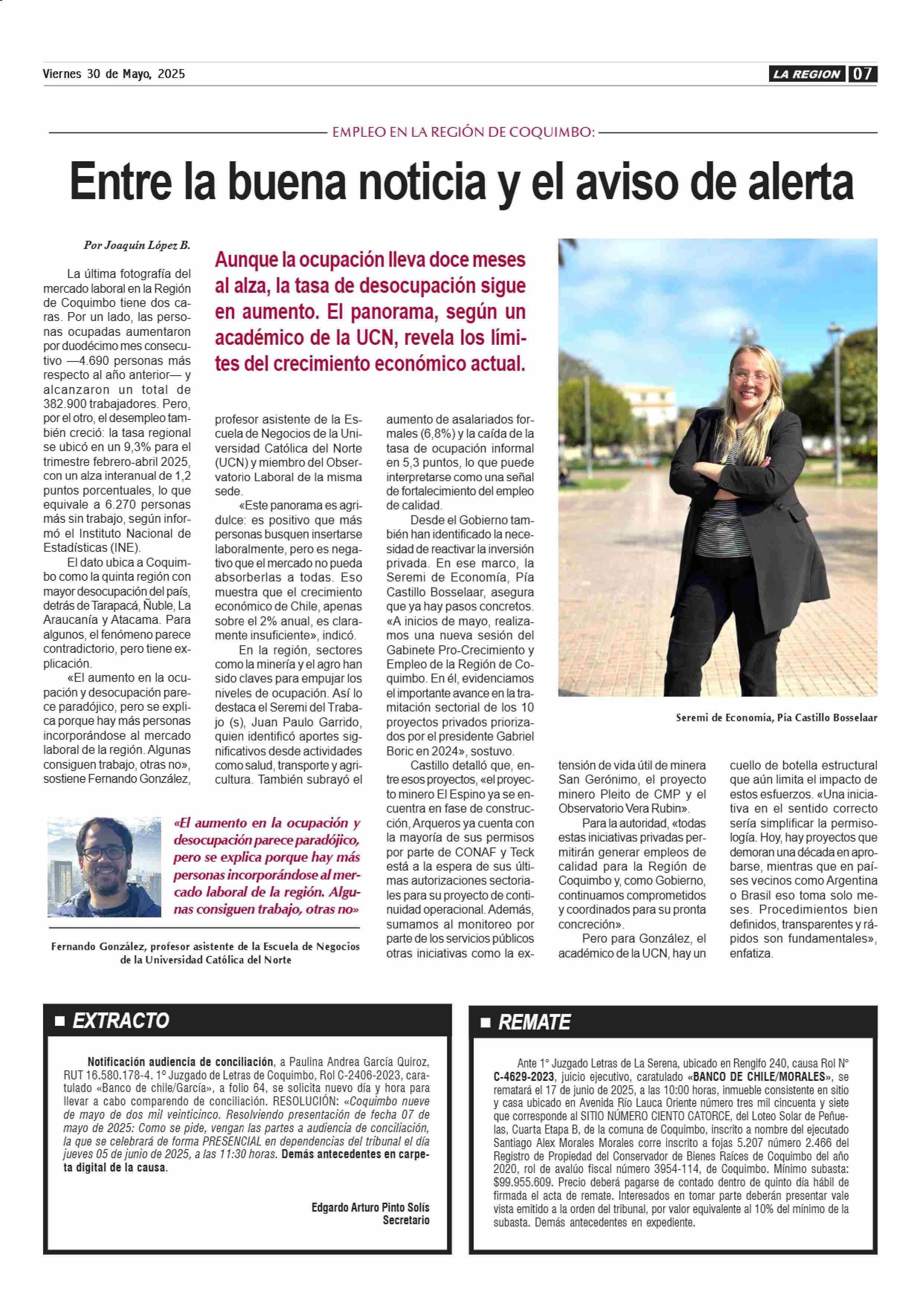 Viernes 30 de Mayo, 2025

LA REGION 07

EMPLEO EN LA REGIÓN DE COQUIMBO:

Entre la buena noticia y el aviso de alerta

Por Joaquín López B.

Aunque la ocupación lleva doce meses al alza, la tasa de desocupación sigue en aumento. El panorama, según un académico de la UCN, revela los límites del crecimiento económico actual.

La última fotografía del mercado laboral en la Región de Coquimbo tiene dos caras. Por un lado, las personas ocupadas aumentaron por duodécimo mes consecutivo —4.690 personas más respecto al año anterior— y alcanzaron un total de 382.900 trabajadores. Pero, por el otro, el desempleo también creció: la tasa regional se ubicó en un 9,3% para el trimestre febrero-abril 2025, con un alza interanual de 1,2 puntos porcentuales, lo que equivale a 6.270 personas más sin trabajo, según informó el Instituto Nacional de Estadísticas (INE).

El dato ubica a Coquimbo como la quinta región con mayor desocupación del país, detrás de Tarapacá, Ñuble, La Araucanía y Atacama. Para algunos, el fenómeno parece contradictorio, pero tiene explicación.

«El aumento en la ocupación y desocupación parece paradójico, pero se explica porque hay más personas incorporándose al mercado laboral de la región. Algunas consiguen trabajo, otras no», sostiene Fernando González, profesor asistente de la Escuela de Negocios de la Universidad Católica del Norte (UCN) y miembro del Observatorio Laboral de la misma sede.

«Este panorama es agridulce: es positivo que más personas busquen insertarse laboralmente, pero es negativo que el mercado no pueda absorberlas a todas. Eso muestra que el crecimiento económico de Chile, apenas sobre el 2% anual, es claramente insuficiente», indicó.

En la región, sectores como la minería y el agro han sido claves para empujar los niveles de ocupación. Así lo destaca el Seremi del Trabajo (s), Juan Paulo Garrido, quien identificó aportes significativos desde actividades como salud, transporte y agricultura. También subrayó el aumento de asalariados formales (6,8%) y la caída de la tasa de ocupación informal en 5,3 puntos, lo que puede interpretarse como una señal de fortalecimiento del empleo de calidad.

Desde el Gobierno también han identificado la necesidad de reactivar la inversión privada. En ese marco, la Seremi de Economía, Pía Castillo Bosselaar, asegura que ya hay pasos concretos. «A inicios de mayo, realizamos una nueva sesión del Gabinete Pro-Crecimiento y Empleo de la Región de Coquimbo. En él, evidenciamos el importante avance en la tramitación sectorial de los 10 proyectos privados priorizados por el presidente Gabriel Boric en 2024», sostuvo.

Castillo detalló que, entre esos proyectos, «el proyecto minero El Espino ya se encuentra en fase de construcción, Arqueros ya cuenta con la mayoría de sus permisos por parte de CONAF y Teck está a la espera de sus últimas autorizaciones sectoriales para su proyecto de continuidad operacional. Además, sumamos al monitoreo por parte de los servicios públicos otras iniciativas como la extensión de vida útil de minera San Gerónimo, el proyecto minero Pleito de CMP y el Observatorio Vera Rubin».

Para la autoridad, «todas estas iniciativas privadas permitirán generar empleos de calidad para la Región de Coquimbo y, como Gobierno, continuamos comprometidos y coordinados para su pronta concreción».

Pero para González, el académico de la UCN, hay un cuello de botella estructural que aún limita el impacto de estos esfuerzos. «Una iniciativa en el sentido correcto sería simplificar la permisología. Hoy, hay proyectos que demoran una década en aprobarse, mientras que en países vecinos como Argentina o Brasil eso toma solo meses. Procedimientos bien definidos, transparentes y rápidos son fundamentales», enfatiza.

Seremi de Economía, Pía Castillo Bosselaar

«El aumento en la ocupación y desocupación parece paradójico, pero se explica porque hay más personas incorporándose al mercado laboral de la región. Algunas consiguen trabajo, otras no»

Fernando González, profesor asistente de la Escuela de Negocios de la Universidad Católica del Norte

EXTRACTO

Notificación audiencia de conciliación, a Paulina Andrea García Quiroz, RUT 16.580.178-4. 1° Juzgado de Letras de Coquimbo, Rol C-2406-2023, caratulado «Banco de chile/García», a folio 64, se solicita nuevo día y hora para llevar a cabo comparendo de conciliación. RESOLUCIÓN: «Coquimbo nueve de mayo de dos mil veinticinco. Resolviendo presentación de fecha 07 de mayo de 2025: Como se pide, vengan las partes a audiencia de conciliación, la que se celebrará de forma PRESENCIAL en dependencias del tribunal el día jueves 05 de junio de 2025, a las 11:30 horas. Demás antecedentes en carpeta digital de la causa.

Edgardo Arturo Pinto Solís
Secretario

REMATE

Ante 1° Juzgado Letras de La Serena, ubicado en Rengifo 240, causa Rol N° C-4629-2023, juicio ejecutivo, caratulado «BANCO DE CHILE/MORALES», se rematará el 17 de junio de 2025, a las 10:00 horas, inmueble consistente en sitio y casa ubicado en Avenida Río Lauca Oriente número tres mil cincuenta y siete que corresponde al SITIO NÚMERO CIENTO CATORCE, del Loteo Solar de Peñuelas, Cuarta Etapa B, de la comuna de Coquimbo, inscrito a nombre del ejecutado Santiago Alex Morales Morales corre inscrito a fojas 5.207 número 2.466 del Registro de Propiedad del Conservador de Bienes Raíces de Coquimbo del año 2020, rol de avalúo fiscal número 3954-114, de Coquimbo. Mínimo subasta: $99.955.609. Precio deberá pagarse de contado dentro de quinto día hábil de firmada el acta de remate. Interesados en tomar parte deberán presentar vale vista emitido a la orden del tribunal, por valor equivalente al 10% del mínimo de la subasta. Demás antecedentes en expediente.